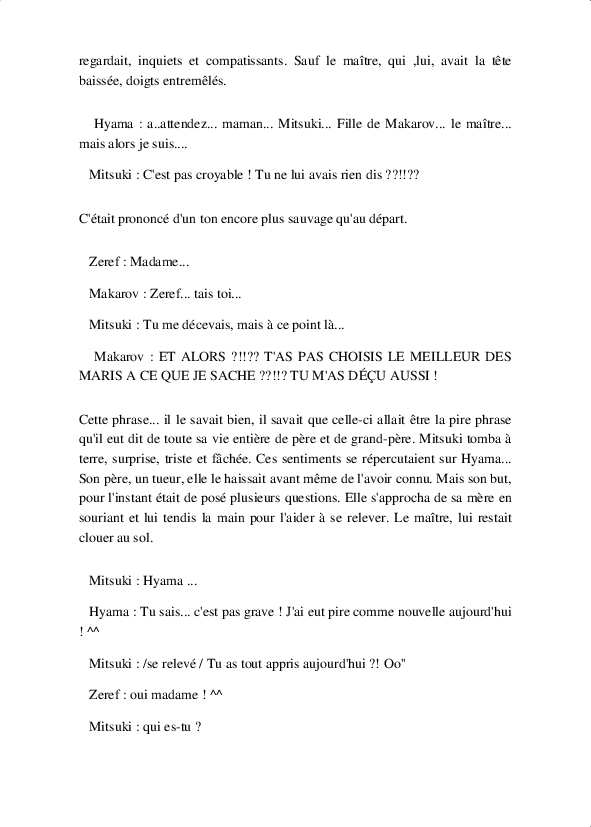 regardait, inquiets et compatissants. Sauf le maître, qui ,lui, avait la tête baissée, doigts entremêlés.

Hyama : a..attendez... maman... Mitsuki... Fille de Makarov... le maître... mais alors je suis....

Mitsuki : C'est pas croyable ! Tu ne lui avais rien dis ??!!??

C'était prononcé d'un ton encore plus sauvage qu'au départ.

Zeref : Madame...

Makarov : Zeref... tais toi...

Mitsuki : Tu me décevais, mais à ce point là...

Makarov : ET ALORS ?!!?? T'AS PAS CHOISIS LE MEILLEUR DES MARIS A CE QUE JE SACHE ??!!? TU M'AS DÉÇU AUSSI !

Cette phrase... il le savait bien, il savait que celle-ci allait être la pire phrase qu'il eut dit de toute sa vie entière de père et de grand-père. Mitsuki tomba à terre, surprise, triste et fâchée. Ces sentiments se répercutaient sur Hyama... Son père, un tueur, elle le haissait avant même de l'avoir connu. Mais son but, pour l'instant était de posé plusieurs questions. Elle s'approcha de sa mère en souriant et lui tendis la main pour l'aider à se relever. Le maître, lui restait clouer au sol.

Mitsuki : Hyama ...

Hyama : Tu sais... c'est pas grave ! J'ai eut pire comme nouvelle aujourd'hui ! ^^

Mitsuki : /se relevé / Tu as tout appris aujourd'hui ?! Oo"

Zeref : oui madame ! ^^

Mitsuki : qui es-tu ?